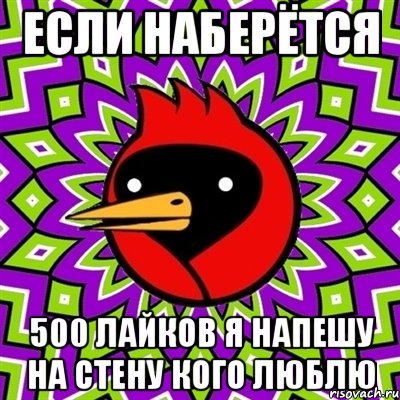 ЕСЛИ НАБЕРЁТСЯ

500 ЛАЙКОВ Я НАПЕШУ НА СТЕНУ КОГО ЛЮБЛЮ

risovach.ru